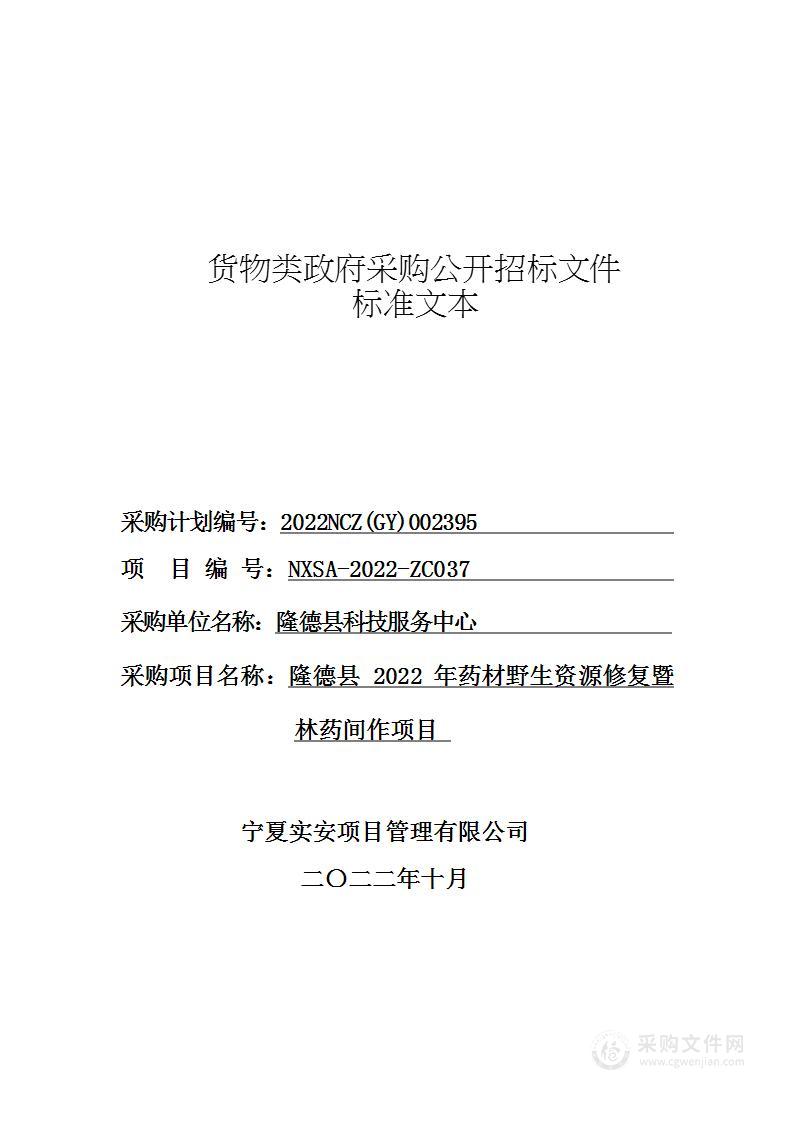 货物类政府采购公开招标文件
标准文本

采购计划编号：2022NCZ(GY)002395

项　目　编　号：NXSA-2022-ZC037

采购单位名称：隆德县科技服务中心

采购项目名称：隆德县 2022 年药材野生资源修复暨林药间作项目

宁夏实安项目管理有限公司

二〇二二年十月

采购文件网
www.cgwenjian.com